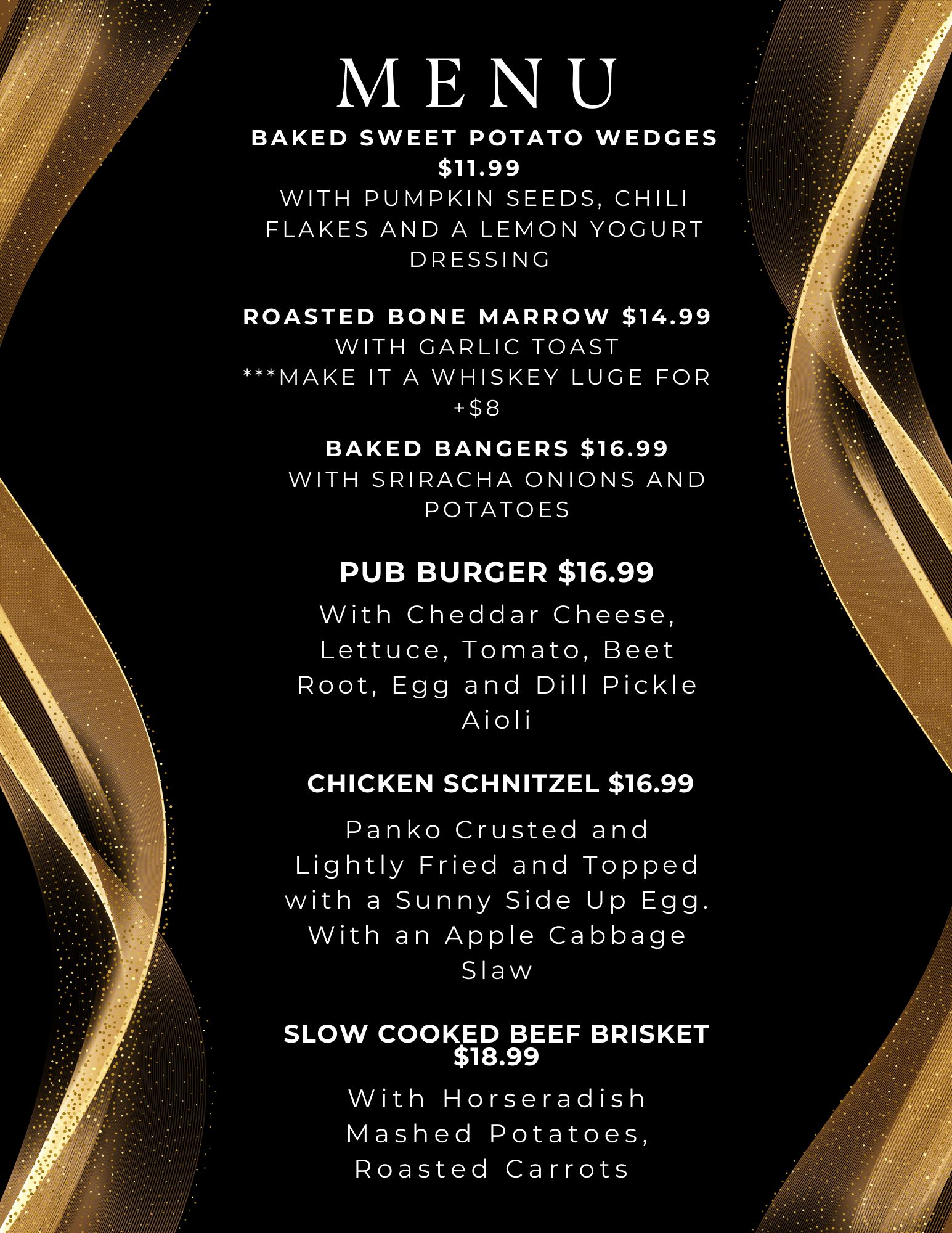 MENU

BAKED SWEET POTATO WEDGES $11.99

WITH PUMPKIN SEEDS, CHILI FLAKES AND A LEMON YOGURT DRESSING

ROASTED BONE MARROW $14.99

WITH GARLIC TOAST

***MAKE IT A WHISKEY LUGE FOR +$8

BAKED BANGERS $16.99

WITH SRIRACHA ONIONS AND POTATOES

PUB BURGER $16.99

With Cheddar Cheese, Lettuce, Tomato, Beet Root, Egg and Dill Pickle Aioli

CHICKEN SCHNITZEL $16.99

Panko Crusted and Lightly Fried and Topped with a Sunny Side Up Egg. With an Apple Cabbage Slaw

SLOW COOKED BEEF BRISKET $18.99

With Horseradish Mashed Potatoes, Roasted Carrots